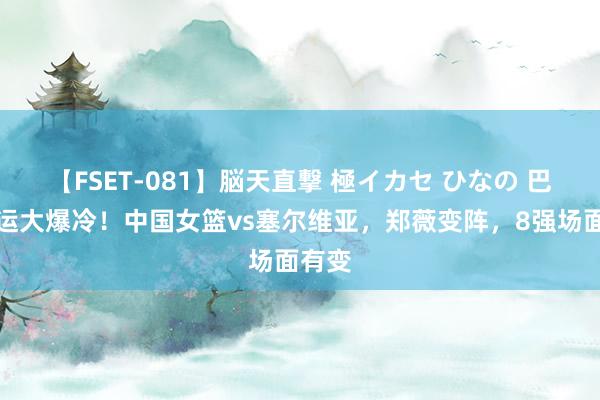 【FSET-081】脳天直撃 極イカセ ひなの 巴运大爆冷！中国女篮vs塞尔维亚，郑薇变阵，8强场面场面有变